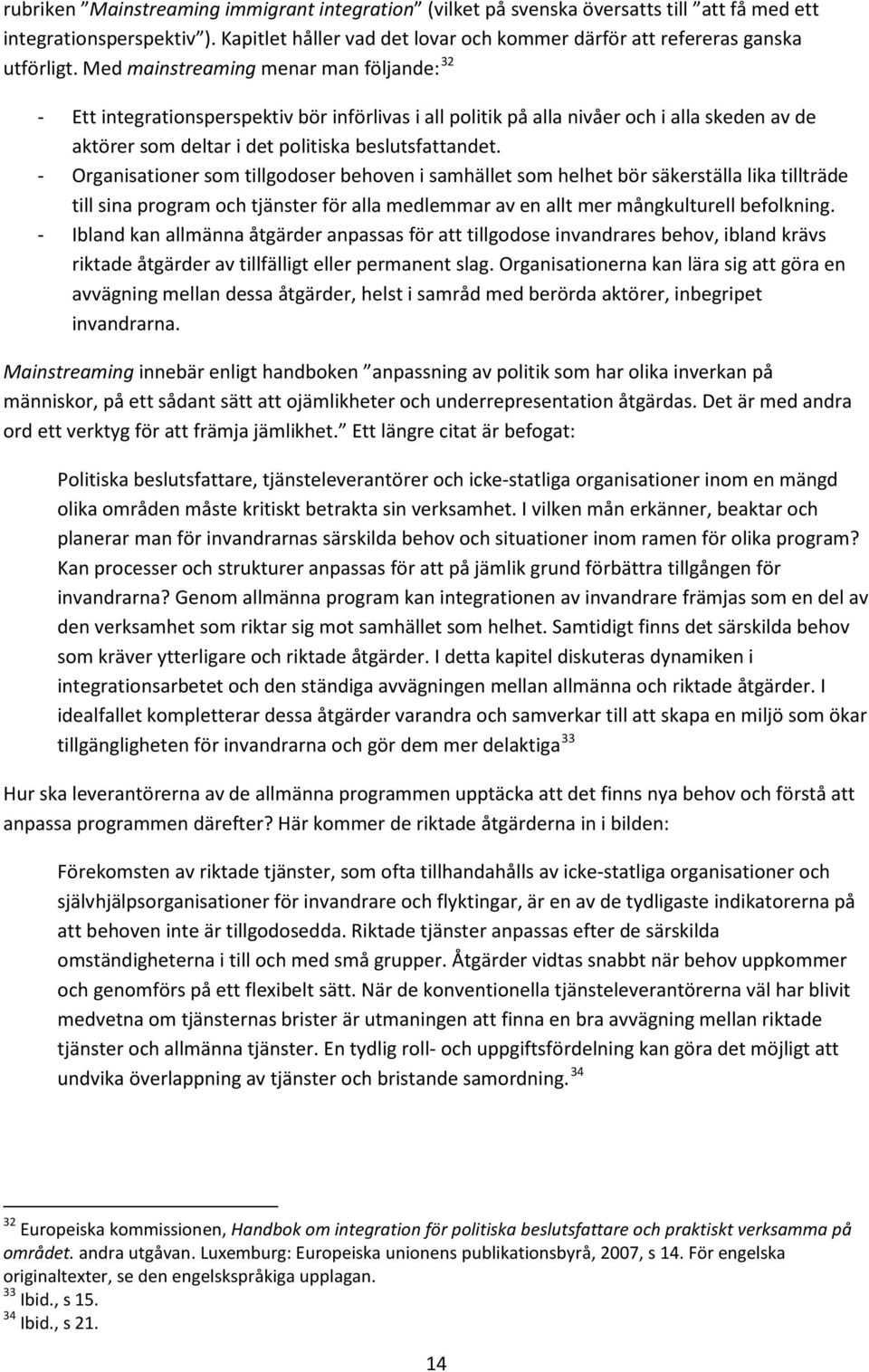 rubriken ”Mainstreaming immigrant integration” (vilket på svenska översatts till ”att få med ett integrationsperspektiv”). Kapitlet håller vad det lovar och kommer därför att refereras ganska utförligt. Med mainstreaming menar man följande: $^{32}$

- Ett integrationsperspektiv bör införlivas i all politik på alla nivåer och i alla skeden av de aktörer som deltar i det politiska beslutsfattandet.
- Organisationer som tillgodoser behoven i samhället som helhet bör säkerställa lika tillträde till sina program och tjänster för alla medlemmar av en allt mer mångkulturell befolkning.
- Ibland kan allmänna åtgärder anpassas för att tillgodose invandrares behov, ibland krävs riktade åtgärder av tillfälligt eller permanent slag. Organisationerna kan lära sig att göra en avvägning mellan dessa åtgärder, helst i samråd med berörda aktörer, inbegripet invandrarna.

Mainstreaming innebär enligt handboken ”anpassning av politik som har olika inverkan på människor, på ett sådant sätt att ojämlikheter och underrepresentation åtgärdas. Det är med andra ord ett verktyg för att främja jämlikhet.” Ett längre citat är befogat:

Politiska beslutsfattare, tjänsteleverantörer och icke-statliga organisationer inom en mängd olika områden måste kritiskt betrakta sin verksamhet. I vilken mån erkänner, beaktar och planerar man för invandrarnas särskilda behov och situationer inom ramen för olika program? Kan processer och strukturer anpassas för att på jämlik grund förbättra tillgången för invandrarna? Genom allmänna program kan integrationen av invandrare främjas som en del av den verksamhet som riktar sig mot samhället som helhet. Samtidigt finns det särskilda behov som kräver ytterligare och riktade åtgärder. I detta kapitel diskuteras dynamiken i integrationsarbetet och den ständiga avvägningen mellan allmänna och riktade åtgärder. I idealfallet kompletterar dessa åtgärder varandra och samverkar till att skapa en miljö som ökar tillgängligheten för invandrarna och gör dem mer delaktiga $^{33}$

Hur ska leverantörerna av de allmänna programmen upptäcka att det finns nya behov och förstå att anpassa programmen därefter? Här kommer de riktade åtgärderna in i bilden:

Förekomsten av riktade tjänster, som ofta tillhandahålls av icke-statliga organisationer och självhjälpsorganisationer för invandrare och flyktingar, är en av de tydligaste indikatorerna på att behoven inte är tillgodosedda. Riktade tjänster anpassas efter de särskilda omständigheterna i till och med små grupper. Åtgärder vidtas snabbt när behov uppkommer och genomförs på ett flexibelt sätt. När de konventionella tjänsteleverantörerna väl har blivit medvetna om tjänsternas brister är utmaningen att finna en bra avvägning mellan riktade tjänster och allmänna tjänster. En tydlig roll- och uppgiftsfördelning kan göra det möjligt att undvika överlappning av tjänster och bristande samordning. $^{34}$

$^{32}$ Europeiska kommissionen, Handbok om integration för politiska beslutsfattare och praktiskt verksamma på området. andra utgåvan. Luxemburg: Europeiska unionens publikationsbyrå, 2007, s 14. För engelska originaltexter, se den engelskspråkiga upplagan.
$^{33}$ Ibid., s 15.
$^{34}$ Ibid., s 21.

14